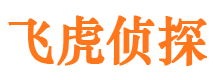 飞虎侦探